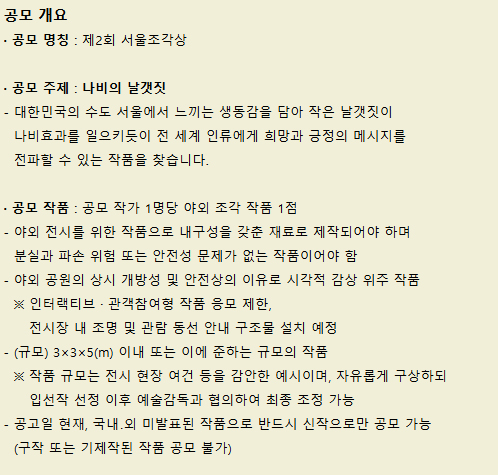 공모 개요

· 공모 명칭 : 제2회 서울조각상

· 공모 주제 : 나비의 날갯짓

- 대한민국의 수도 서울에서 느끼는 생동감을 담아 작은 날갯짓이 나비효과를 일으키듯이 전 세계 인류에게 희망과 긍정의 메시지를 전파할 수 있는 작품을 찾습니다.

· 공모 작품 : 공모 작가 1명당 야외 조각 작품 1점

- 야외 전시를 위한 작품으로 내구성을 갖춘 재료로 제작되어야 하며 분실과 파손 위험 또는 안전성 문제가 없는 작품이어야 함

- 야외 공원의 상시 개방성 및 안전상의 이유로 시각적 감상 위주 작품

※ 인터랙티브 · 관객참여형 작품 응모 제한, 전시장 내 조명 및 관람 동선 안내 구조물 설치 예정

- (규모) 3×3×5(m) 이내 또는 이에 준하는 규모의 작품

※ 작품 규모는 전시 현장 여건 등을 감안한 예시이며, 자유롭게 구상하되 입선작 선정 이후 예술감독과 협의하여 최종 조정 가능

- 공고일 현재, 국내.외 미발표된 작품으로 반드시 신작으로만 공모 가능 (구작 또는 기제작된 작품 공모 불가)